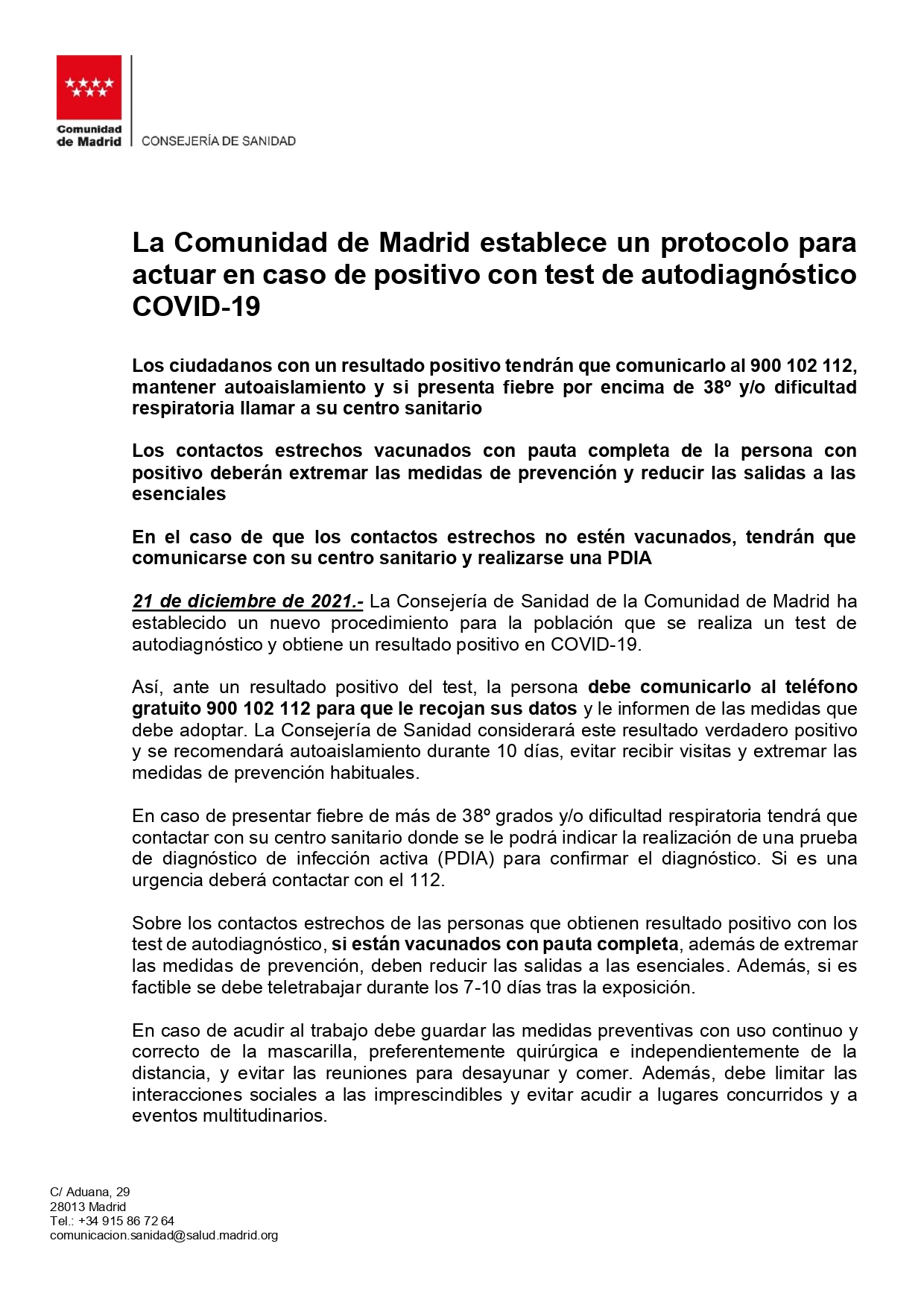 Comunidad de Madrid

CONSEJERÍA DE SANIDAD

La Comunidad de Madrid establece un protocolo para actuar en caso de positivo con test de autodiagnóstico COVID-19

Los ciudadanos con un resultado positivo tendrán que comunicarlo al 900 102 112, mantener autoaislamiento y si presenta fiebre por encima de 38º y/o dificultad respiratoria llamar a su centro sanitario

Los contactos estrechos vacunados con pauta completa de la persona con positivo deberán extremar las medidas de prevención y reducir las salidas a las esenciales

En el caso de que los contactos estrechos no estén vacunados, tendrán que comunicarse con su centro sanitario y realizarse una PDIA

21 de diciembre de 2021.- La Consejería de Sanidad de la Comunidad de Madrid ha establecido un nuevo procedimiento para la población que se realiza un test de autodiagnóstico y obtiene un resultado positivo en COVID-19.

Así, ante un resultado positivo del test, la persona debe comunicarlo al teléfono gratuito 900 102 112 para que le recojan sus datos y le informen de las medidas que debe adoptar. La Consejería de Sanidad considerará este resultado verdadero positivo y se recomendará autoaislamiento durante 10 días, evitar recibir visitas y extremar las medidas de prevención habituales.

En caso de presentar fiebre de más de 38º grados y/o dificultad respiratoria tendrá que contactar con su centro sanitario donde se le podrá indicar la realización de una prueba de diagnóstico de infección activa (PDIA) para confirmar el diagnóstico. Si es una urgencia deberá contactar con el 112.

Sobre los contactos estrechos de las personas que obtienen resultado positivo con los test de autodiagnóstico, si están vacunados con pauta completa, además de extremar las medidas de prevención, deben reducir las salidas a las esenciales. Además, si es factible se debe teletrabajar durante los 7-10 días tras la exposición.

En caso de acudir al trabajo debe guardar las medidas preventivas con uso continuo y correcto de la mascarilla, preferentemente quirúrgica e independientemente de la distancia, y evitar las reuniones para desayunar y comer. Además, debe limitar las interacciones sociales a las imprescindibles y evitar acudir a lugares concurridos y a eventos multitudinarios.

C/ Aduana, 29
28013 Madrid
Tel.: +34 915 86 72 64
comunicacion.sanidad@salud.madrid.org